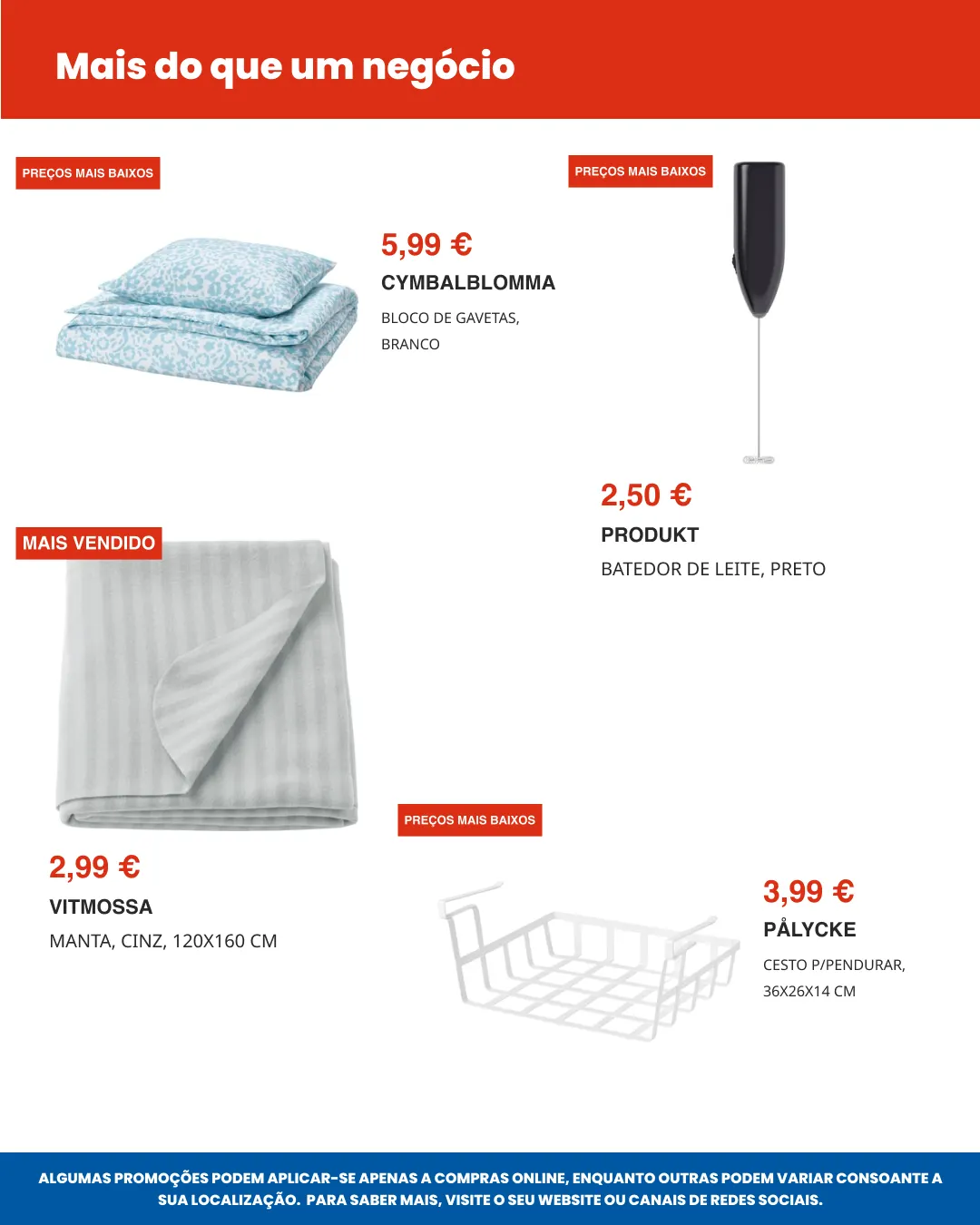 Mais do que um negócio

PREÇOS MAIS BAIXOS

5,99 €

CYMBALBLOMMA

BLOCO DE GAVETAS, BRANCO

PREÇOS MAIS BAIXOS

2,50 €

PRODUKT

BATEDOR DE LEITE, PRETO

MAIS VENDIDO

2,99 €

VITMOSSA

MANTA, CINZ, 120X160 CM

PREÇOS MAIS BAIXOS

3,99 €

PÅLYCKE

CESTO P/PENDURAR, 36X26X14 CM

ALGUMAS PROMOÇÕES PODEM APLICAR-SE APENAS A COMPRAS ONLINE, ENQUANTO OUTRAS PODEM VARIAR CONSOANTE A SUA LOCALIZAÇÃO. PARA SABER MAIS, VISITE O SEU WEBSITE OU CANAIS DE REDES SOCIAIS.